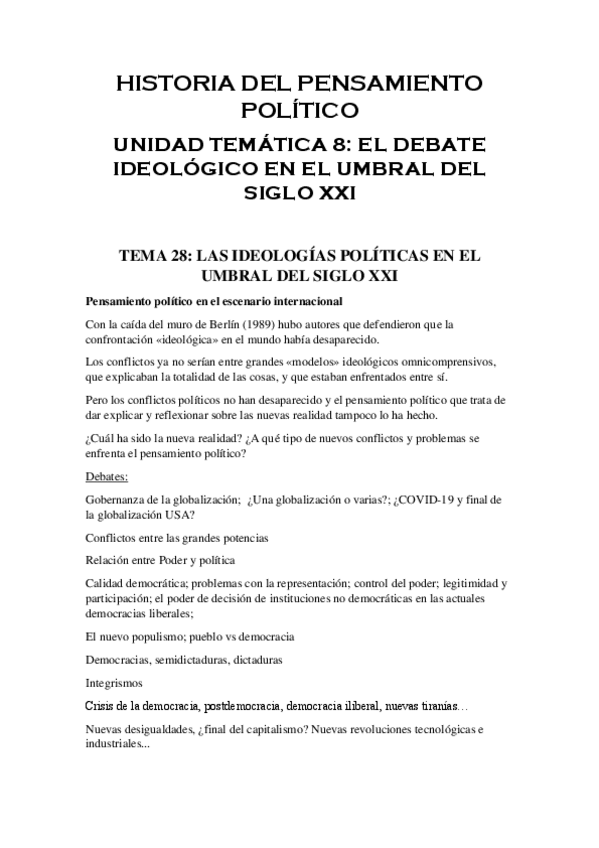 HISTORIA DEL PENSAMIENTO POLÍTICO

UNIDAD TEMÁTICA 8: EL DEBATE IDEOLÓGICO EN EL UMBRAL DEL SIGLO XXI

TEMA 28: LAS IDEOLOGÍAS POLÍTICAS EN EL UMBRAL DEL SIGLO XXI

Pensamiento político en el escenario internacional

Con la caída del muro de Berlín (1989) hubo autores que defendieron que la confrontación «ideológica» en el mundo había desaparecido.

Los conflictos ya no serían entre grandes «modelos» ideológicos omnicomprensivos, que explicaban la totalidad de las cosas, y que estaban enfrentados entre sí.

Pero los conflictos políticos no han desaparecido y el pensamiento político que trata de dar explicar y reflexionar sobre las nuevas realidad tampoco lo ha hecho.

¿Cuál ha sido la nueva realidad? ¿A qué tipo de nuevos conflictos y problemas se enfrenta el pensamiento político?

Debates:

Gobernanza de la globalización; ¿Una globalización o varias?; ¿COVID-19 y final de la globalización USA?

Conflictos entre las grandes potencias

Relación entre Poder y política

Calidad democrática; problemas con la representación; control del poder; legitimidad y participación; el poder de decisión de instituciones no democráticas en las actuales democracias liberales;

El nuevo populismo; pueblo vs democracia

Democracias, semidictaduras, dictaduras

Integrismos

Crisis de la democracia, postdemocracia, democracia iliberal, nuevas tiranías…

Nuevas desigualdades, ¿final del capitalismo? Nuevas revoluciones tecnológicas e industriales...